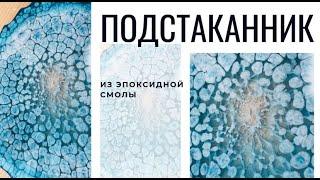 ПОДСТАКАННИК

ИЗ ЭПОКСИДНОЙ СМОЛЫ